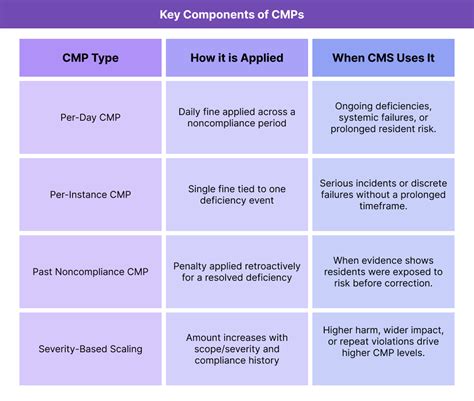 Key Components of CMPs

| CMP Type | How it is Applied | When CMS Uses It |
|---|---|---|
| Per-Day CMP | Daily fine applied across a noncompliance period | Ongoing deficiencies, systemic failures, or prolonged resident risk. |
| Per-Instance CMP | Single fine tied to one deficiency event | Serious incidents or discrete failures without a prolonged timeframe. |
| Past Noncompliance CMP | Penalty applied retroactively for a resolved deficiency | When evidence shows residents were exposed to risk before correction. |
| Severity-Based Scaling | Amount increases with scope/severity and compliance history | Higher harm, wider impact, or repeat violations drive higher CMP levels. |